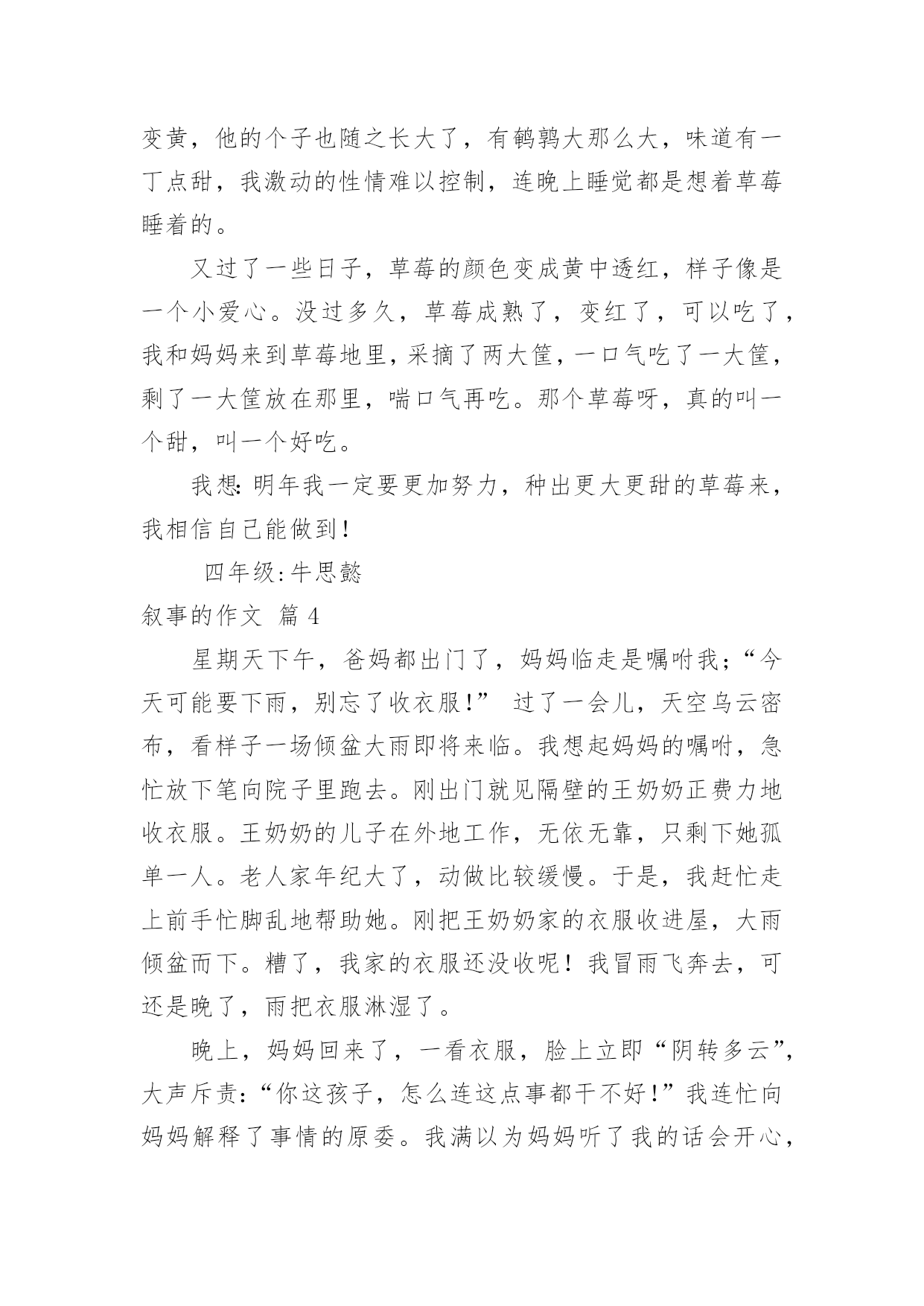 变黄，他的个子也随之长大了，有鹌鹑大那么大，味道有一丁点甜，我激动的性情难以控制，连晚上睡觉都是想着草莓睡着的。

又过了一些日子，草莓的颜色变成黄中透红，样子像是一个小爱心。没过多久，草莓成熟了，变红了，可以吃了，我和妈妈来到草莓地里，采摘了两大筐，一口气吃了一大筐，剩了一大筐放在那里，喘口气再吃。那个草莓呀，真的叫一个甜，叫一个好吃。

我想：明年我一定要更加努力，种出更大更甜的草莓来，我相信自己能做到！

四年级：牛思懿

叙事的作文 篇4

星期天下午，爸妈都出门了，妈妈临走是嘱咐我；“今天可能要下雨，别忘了收衣服！” 过了一会儿，天空乌云密布，看样子一场倾盆大雨即将来临。我想起妈妈的嘱咐，急忙放下笔向院子里跑去。刚出门就见隔壁的王奶奶正费力地收衣服。王奶奶的儿子在外地工作，无依无靠，只剩下她孤单一人。老人家年纪大了，动做比较缓慢。于是，我赶忙走上前手忙脚乱地帮助她。刚把王奶奶家的衣服收进屋，大雨倾盆而下。糟了，我家的衣服还没收呢！我冒雨飞奔去，可还是晚了，雨把衣服淋湿了。

晚上，妈妈回来了，一看衣服，脸上立即“阴转多云”，大声斥责：“你这孩子，怎么连这点事都干不好！”我连忙向妈妈解释了事情的原委。我满以为妈妈听了我的话会开心，